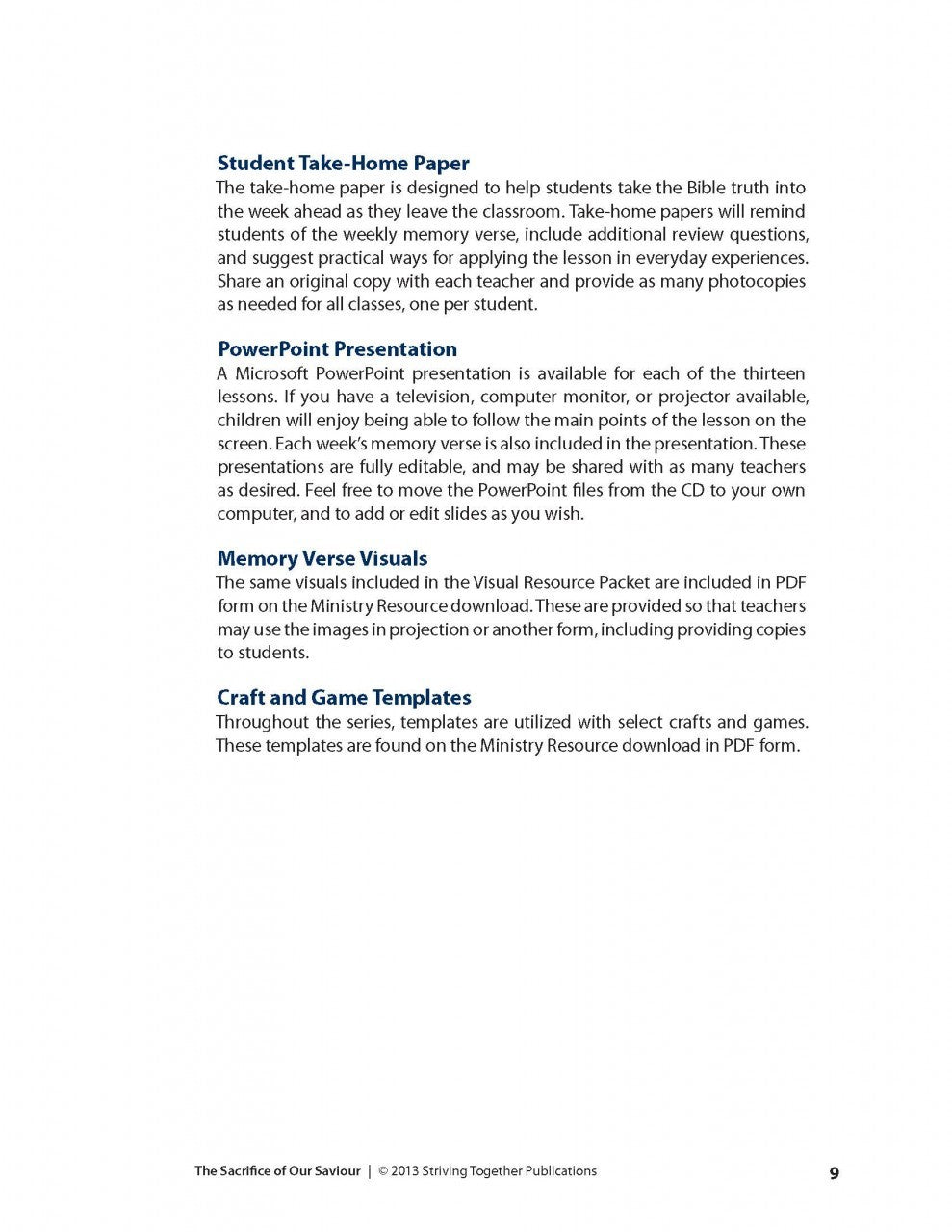 Student Take-Home Paper
The take-home paper is designed to help students take the Bible truth into the week ahead as they leave the classroom. Take-home papers will remind students of the weekly memory verse, include additional review questions, and suggest practical ways for applying the lesson in everyday experiences. Share an original copy with each teacher and provide as many photocopies as needed for all classes, one per student.

PowerPoint Presentation
A Microsoft PowerPoint presentation is available for each of the thirteen lessons. If you have a television, computer monitor, or projector available, children will enjoy being able to follow the main points of the lesson on the screen. Each week's memory verse is also included in the presentation. These presentations are fully editable, and may be shared with as many teachers as desired. Feel free to move the PowerPoint files from the CD to your own computer, and to add or edit slides as you wish.

Memory Verse Visuals
The same visuals included in the Visual Resource Packet are included in PDF form on the Ministry Resource download. These are provided so that teachers may use the images in projection or another form, including providing copies to students.

Craft and Game Templates
Throughout the series, templates are utilized with select crafts and games. These templates are found on the Ministry Resource download in PDF form.

The Sacrifice of Our Saviour | © 2013 Striving Together Publications

9